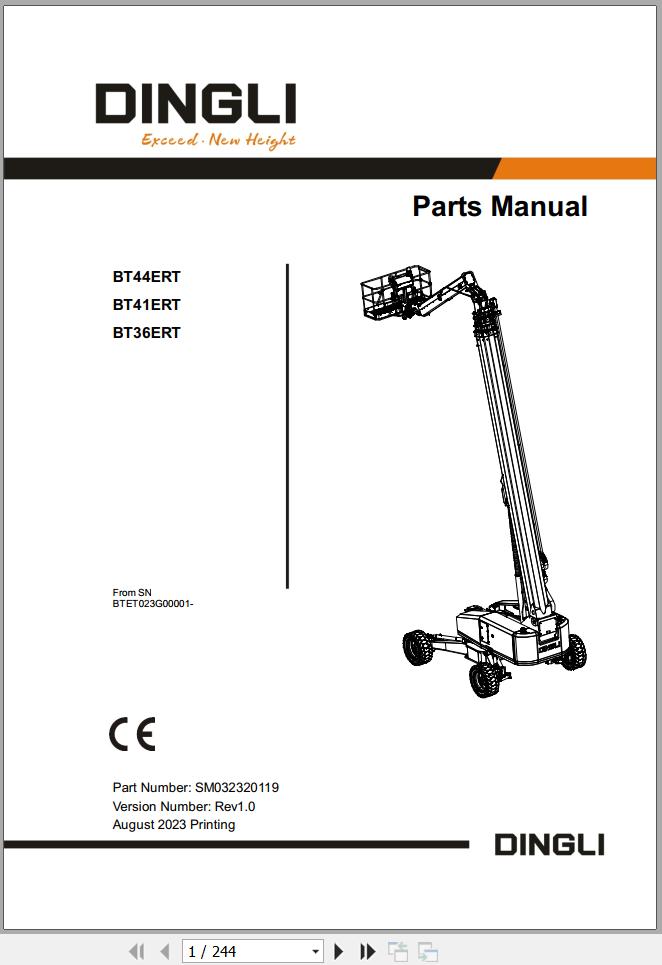 DINGLI
Exceed · New Height

Parts Manual

BT44ERT
BT41ERT
BT36ERT

From SN
BTET023G00001-

CE

Part Number: SM032320119
Version Number: Rev1.0
August 2023 Printing

DINGLI

1 / 244